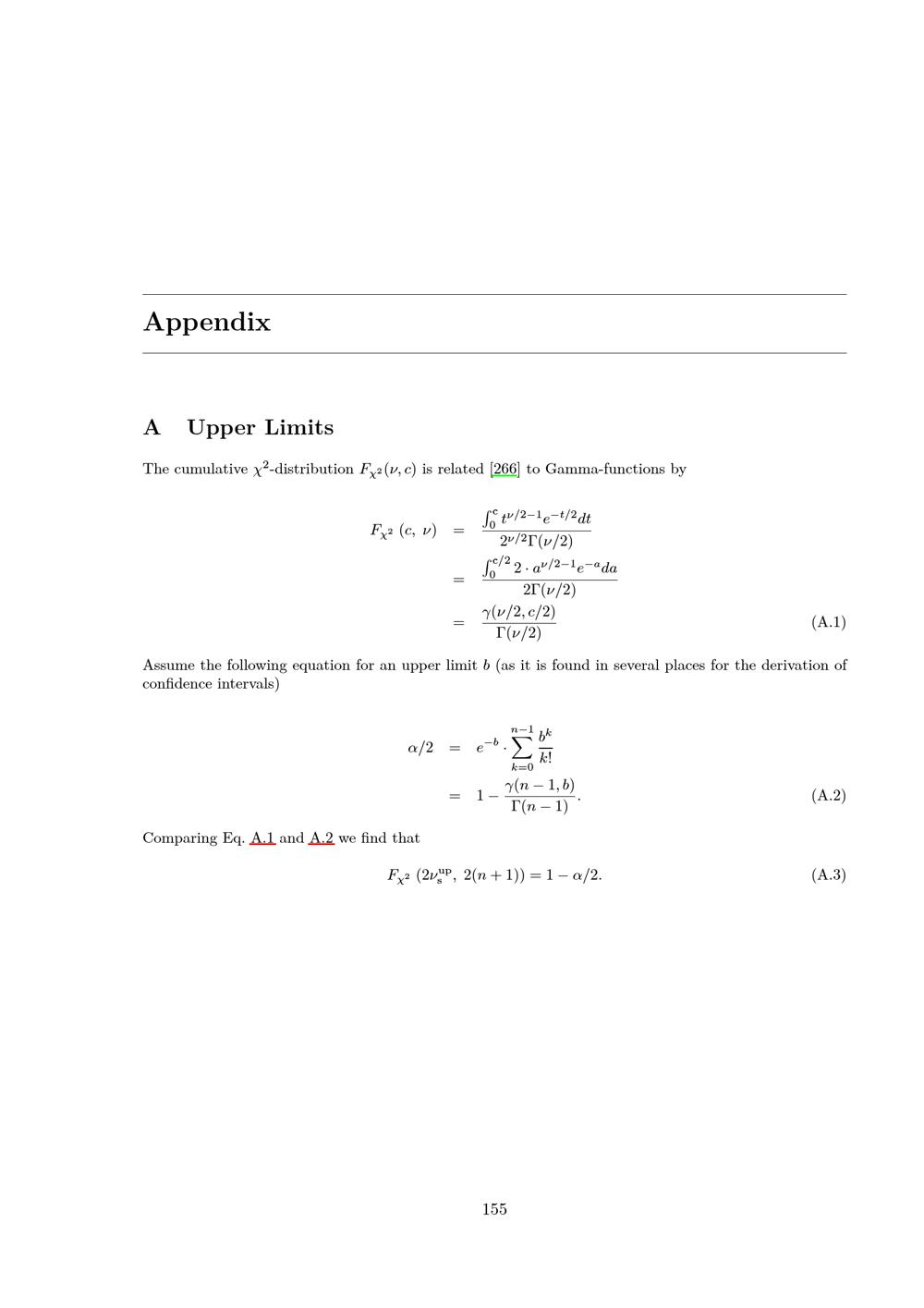 Appendix

A Upper Limits

The cumulative $\chi^2$-distribution $F_{\chi^2}(\nu, c)$ is related [266] to Gamma-functions by

$F_{\chi^2}(c, \nu) = \frac{\int_0^c t^{\nu/2-1} e^{-t/2} dt}{2^{\nu/2}\Gamma(\nu/2)}$

$= \frac{\int_0^{c/2} 2 \cdot a^{\nu/2-1} e^{-a} da}{2\Gamma(\nu/2)}$

$= \frac{\gamma(\nu/2, c/2)}{\Gamma(\nu/2)}$ (A.1)

Assume the following equation for an upper limit $b$ (as it is found in several places for the derivation of confidence intervals)

$\alpha/2 = e^{-b} \cdot \sum_{k=0}^{n-1} \frac{b^k}{k!}$

$= 1 - \frac{\gamma(n-1, b)}{\Gamma(n-1)}.$ (A.2)

Comparing Eq. A.1 and A.2 we find that

$F_{\chi^2}(2\nu_s^{up}, 2(n+1)) = 1 - \alpha/2.$ (A.3)

155